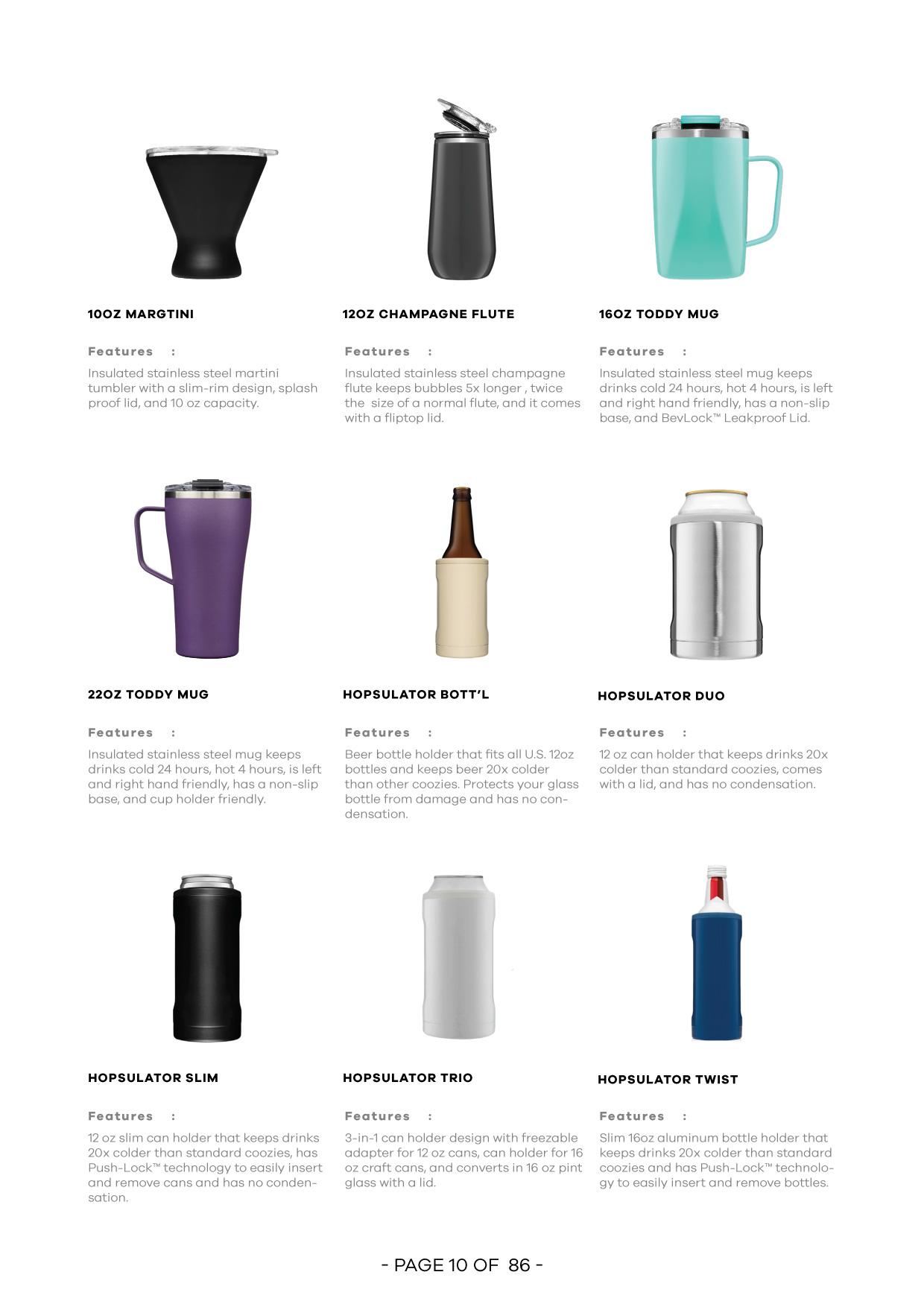 10OZ MARGTINI

Features :

Insulated stainless steel martini tumbler with a slim-rim design, splash proof lid, and 10 oz capacity.

12OZ CHAMPAGNE FLUTE

Features :

Insulated stainless steel champagne flute keeps bubbles 5x longer , twice the size of a normal flute, and it comes with a fliptop lid.

16OZ TODDY MUG

Features :

Insulated stainless steel mug keeps drinks cold 24 hours, hot 4 hours, is left and right hand friendly, has a non-slip base, and BevLock™ Leakproof Lid.

22OZ TODDY MUG

Features :

Insulated stainless steel mug keeps drinks cold 24 hours, hot 4 hours, is left and right hand friendly, has a non-slip base, and cup holder friendly.

HOPSULATOR BOTT'L

Features :

Beer bottle holder that fits all U.S. 12oz bottles and keeps beer 20x colder than other coozies. Protects your glass bottle from damage and has no condensation.

HOPSULATOR DUO

Features :

12 oz can holder that keeps drinks 20x colder than standard coozies, comes with a lid, and has no condensation.

HOPSULATOR SLIM

Features :

12 oz slim can holder that keeps drinks 20x colder than standard coozies, has Push-Lock™ technology to easily insert and remove cans and has no condensation.

HOPSULATOR TRIO

Features :

3-in-1 can holder design with freezable adapter for 12 oz cans, can holder for 16 oz craft cans, and converts in 16 oz pint glass with a lid.

HOPSULATOR TWIST

Features :

Slim 16oz aluminum bottle holder that keeps drinks 20x colder than standard coozies and has Push-Lock™ technology to easily insert and remove bottles.

- PAGE 10 OF 86 -